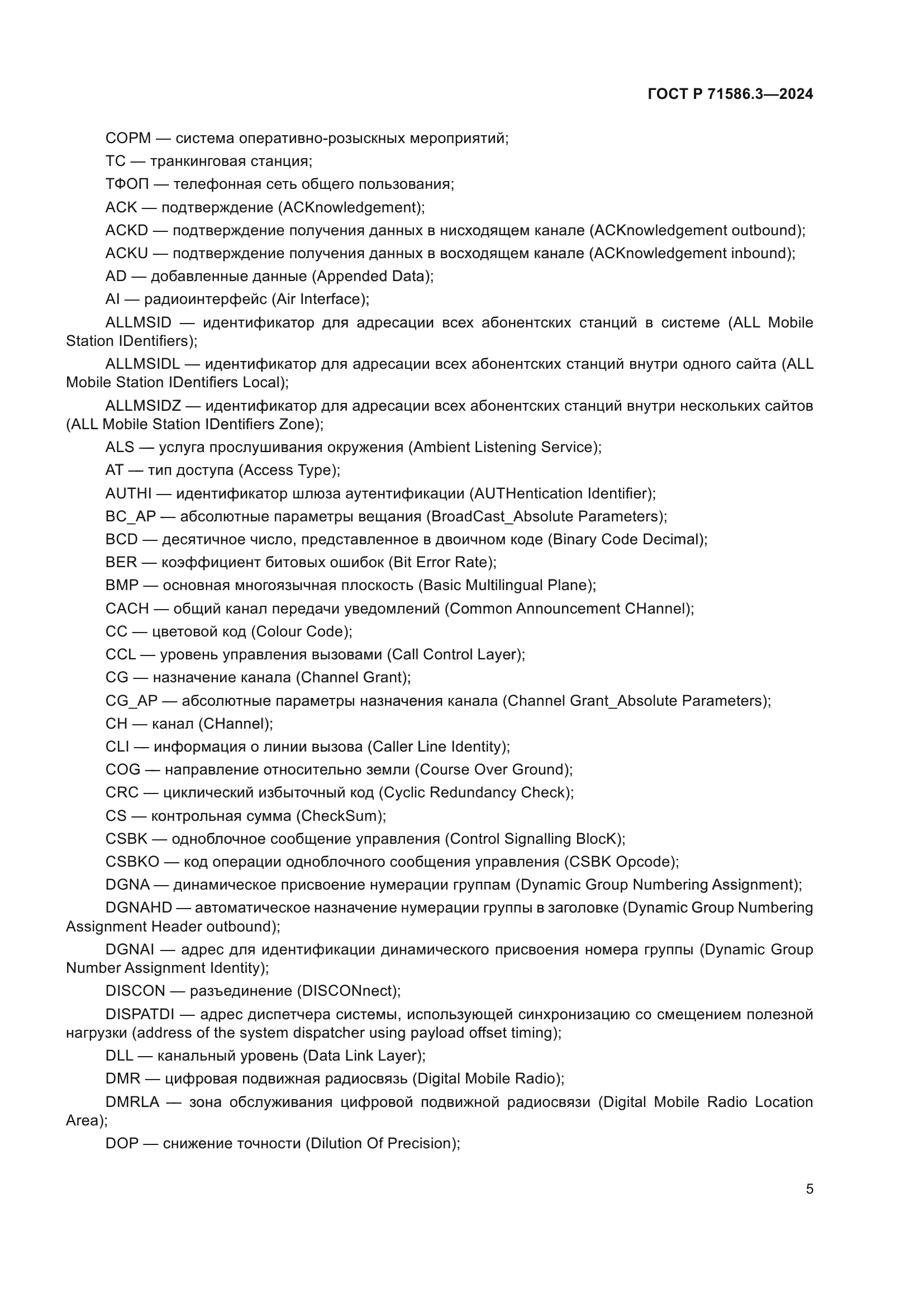 ГОСТ Р 71586.3—2024

СОРМ — система оперативно-розыскных мероприятий;

ТС — транкинговая станция;

ТФОП — телефонная сеть общего пользования;

ACK — подтверждение (ACKnowledgement);

ACKD — подтверждение получения данных в нисходящем канале (ACKnowledgement outbound);

ACKU — подтверждение получения данных в восходящем канале (ACKnowledgement inbound);

AD — добавленные данные (Appended Data);

AI — радиоинтерфейс (Air Interface);

ALLMSID — идентификатор для адресации всех абонентских станций в системе (ALL Mobile Station IDentifiers);

ALLMSIDL — идентификатор для адресации всех абонентских станций внутри одного сайта (ALL Mobile Station IDentifiers Local);

ALLMSIDZ — идентификатор для адресации всех абонентских станций внутри нескольких сайтов (ALL Mobile Station IDentifiers Zone);

ALS — услуга прослушивания окружения (Ambient Listening Service);

AT — тип доступа (Access Type);

AUTHI — идентификатор шлюза аутентификации (AUTHentication Identifier);

BC_AP — абсолютные параметры вещания (BroadCast_Absolute Parameters);

BCD — десятичное число, представленное в двоичном коде (Binary Code Decimal);

BER — коэффициент битовых ошибок (Bit Error Rate);

BMP — основная многоязычная плоскость (Basic Multilingual Plane);

CACH — общий канал передачи уведомлений (Common Announcement CHannel);

CC — цветовой код (Colour Code);

CCL — уровень управления вызовами (Call Control Layer);

CG — назначение канала (Channel Grant);

CG_AP — абсолютные параметры назначения канала (Channel Grant_Absolute Parameters);

CH — канал (CHannel);

CLI — информация о линии вызова (Caller Line Identity);

COG — направление относительно земли (Course Over Ground);

CRC — циклический избыточный код (Cyclic Redundancy Check);

CS — контрольная сумма (CheckSum);

CSBK — одноблочное сообщение управления (Control Signalling BlocK);

CSBKO — код операции одноблочного сообщения управления (CSBK Opcode);

DGNA — динамическое присвоение нумерации группам (Dynamic Group Numbering Assignment);

DGNAHD — автоматическое назначение нумерации группы в заголовке (Dynamic Group Numbering Assignment Header outbound);

DGNAI — адрес для идентификации динамического присвоения номера группы (Dynamic Group Number Assignment Identity);

DISCON — разъединение (DISCONnect);

DISPATDI — адрес диспетчера системы, использующей синхронизацию со смещением полезной нагрузки (address of the system dispatcher using payload offset timing);

DLL — канальный уровень (Data Link Layer);

DMR — цифровая подвижная радиосвязь (Digital Mobile Radio);

DMRLA — зона обслуживания цифровой подвижной радиосвязи (Digital Mobile Radio Location Area);

DOP — снижение точности (Dilution Of Precision);

5